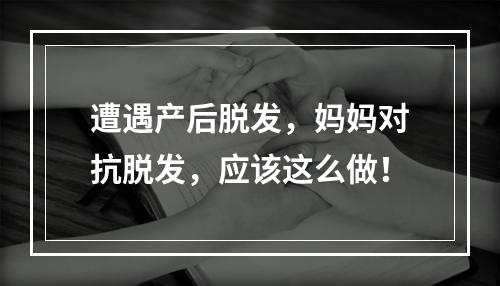 遭遇产后脱发，妈妈对抗脱发，应该这么做！